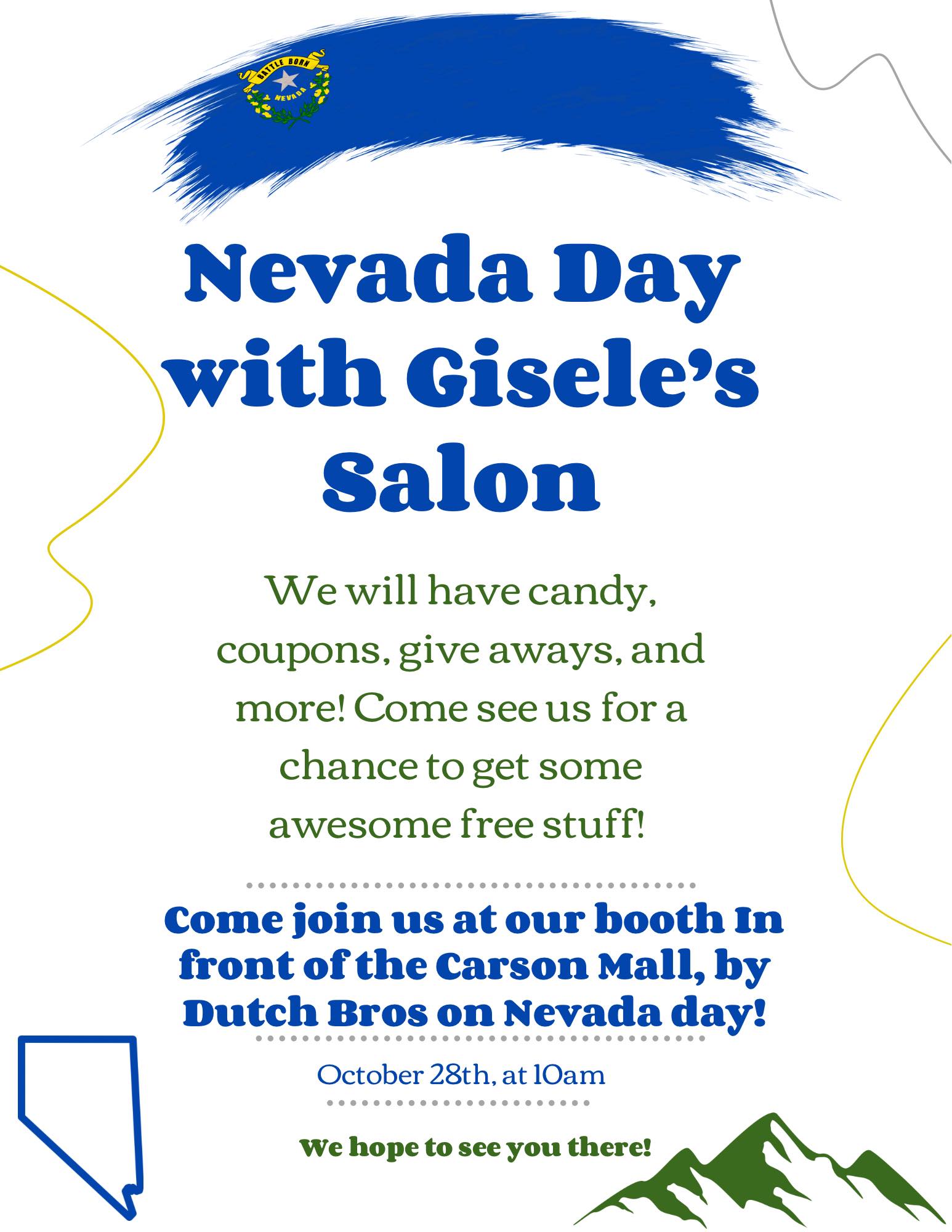 BATTLE BORN
NEVADA

Nevada Day with Gisele's Salon

We will have candy, coupons, give aways, and more! Come see us for a chance to get some awesome free stuff!

Come join us at our booth In front of the Carson Mall, by Dutch Bros on Nevada day!

October 28th, at 10am

We hope to see you there!